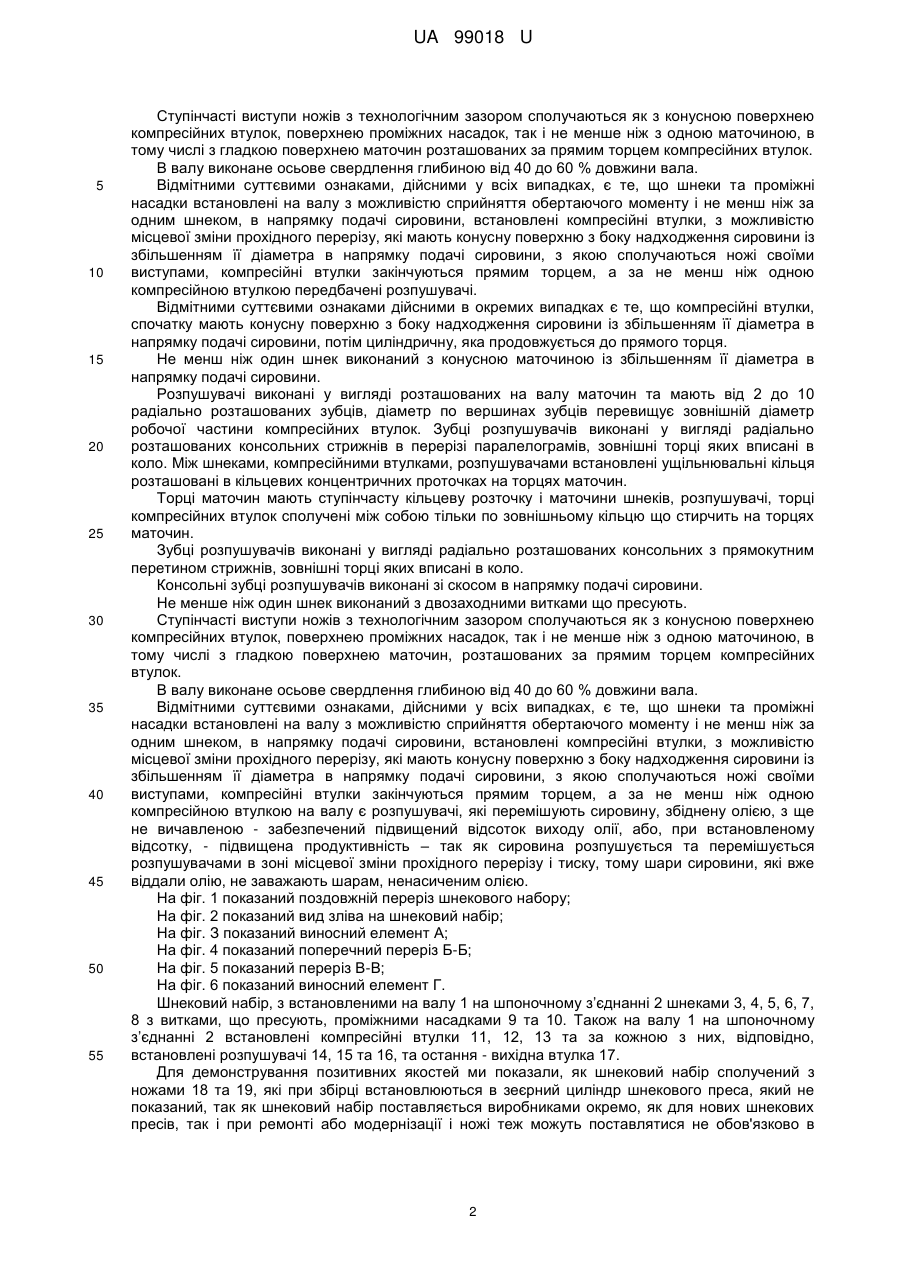 UA 99018 U

Ступінчасті виступи ножів з технологічним зазором сполучаються як з конусною поверхнею компресійних втулок, поверхнею проміжних насадок, так і не менше ніж з одною маточиною, в тому числі з гладкою поверхнею маточин розташованих за прямим торцем компресійних втулок.

В валу виконане осьове свердлення глибиною від 40 до 60 % довжини вала.

5 Відмітними суттєвими ознаками, дійсними у всіх випадках, є те, що шнеки та проміжні насадки встановлені на валу з можливістю сприйняття обертаючого моменту і не менш ніж за одним шнеком, в напрямку подачі сировини, встановлені компресійні втулки, з можливістю місцевої зміни прохідного перерізу, які мають конусну поверхню з боку надходження сировини із збільшенням її діаметра в напрямку подачі сировини, з якою сполучаються ножі своїми 10 виступами, компресійні втулки закінчуються прямим торцем, а за не менш ніж одною компресійною втулкою передбачені розпушувачі.

Відмітними суттєвими ознаками дійсними в окремих випадках є те, що компресійні втулки, спочатку мають конусну поверхню з боку надходження сировини із збільшенням її діаметра в напрямку подачі сировини, потім циліндричну, яка продовжується до прямого торця.

15 Не менш ніж один шнек виконаний з конусною маточиною із збільшенням її діаметра в напрямку подачі сировини.

Розпушувачі виконані у вигляді розташованих на валу маточин та мають від 2 до 10 радіально розташованих зубців, діаметр по вершинах зубців перевищує зовнішній діаметр робочої частини компресійних втулок. Зубці розпушувачів виконані у вигляді радіально 20 розташованих консольних стрижнів в перерізі паралелограмів, зовнішні торці яких вписані в коло. Між шнеками, компресійними втулками, розпушувачами встановлені ущільнювальні кільця розташовані в кільцевих концентричних проточках на торцях маточин.

Торці маточин мають ступінчасту кільцеву розточку і маточини шнеків, розпушувачі, торці компресійних втулок сполучені між собою тільки по зовнішньому кільцю що стирчить на торцях 25 маточин.

Зубці розпушувачів виконані у вигляді радіально розташованих консольних з прямокутним перетином стрижнів, зовнішні торці яких вписані в коло.

Консольні зубці розпушувачів виконані зі скосом в напрямку подачі сировини.

Не менше ніж один шнек виконаний з двозаходними витками що пресують.

30 Ступінчасті виступи ножів з технологічним зазором сполучаються як з конусною поверхнею компресійних втулок, поверхнею проміжних насадок, так і не менше ніж з одною маточиною, в тому числі з гладкою поверхнею маточин, розташованих за прямим торцем компресійних втулок.

В валу виконане осьове свердлення глибиною від 40 до 60 % довжини вала.

35 Відмітними суттєвими ознаками, дійсними у всіх випадках, є те, що шнеки та проміжні насадки встановлені на валу з можливістю сприйняття обертаючого моменту і не менш ніж за одним шнеком, в напрямку подачі сировини, встановлені компресійні втулки, з можливістю місцевої зміни прохідного перерізу, які мають конусну поверхню з боку надходження сировини із збільшенням її діаметра в напрямку подачі сировини, з якою сполучаються ножі своїми 40 виступами, компресійні втулки закінчуються прямим торцем, а за не менш ніж одною компресійною втулкою на валу є розпушувачі, які перемішують сировину, збіднену олією, з ще не вичавленою - забезпечений підвищений відсоток виходу олії, або, при встановленому відсотку, - підвищена продуктивність – так як сировина розпушується та перемішується розпушувачами в зоні місцевої зміни прохідного перерізу і тиску, тому шари сировини, які вже 45 віддали олію, не заважають шарам, ненасиченим олією.

На фіг. 1 показаний поздовжній переріз шнекового набору;

На фіг. 2 показаний вид зліва на шнековий набір;

На фіг. 3 показаний виносний елемент А;

На фіг. 4 показаний поперечний переріз Б-Б;

50 На фіг. 5 показаний переріз В-В;

На фіг. 6 показаний виносний елемент Г.

Шнековий набір, з встановленими на валу 1 на шпоночному з'єднанні 2 шнеками 3, 4, 5, 6, 7, 8 з витками, що пресують, проміжними насадками 9 та 10. Також на валу 1 на шпоночному з'єднанні 2 встановлені компресійні втулки 11, 12, 13 та за кожною з них, відповідно, 55 встановлені розпушувачі 14, 15 та 16, та остання - вихідна втулка 17.

Для демонстрування позитивних якостей ми показали, як шнековий набір сполучений з ножами 18 та 19, які при збірці встановлюються в зеєрний циліндр шнекового преса, який не показаний, так як шнековий набір поставляється виробниками окремо, як для нових шнекових пресів, так і при ремонті або модернізації і ножі теж можуть поставлятися не обов'язково в

2